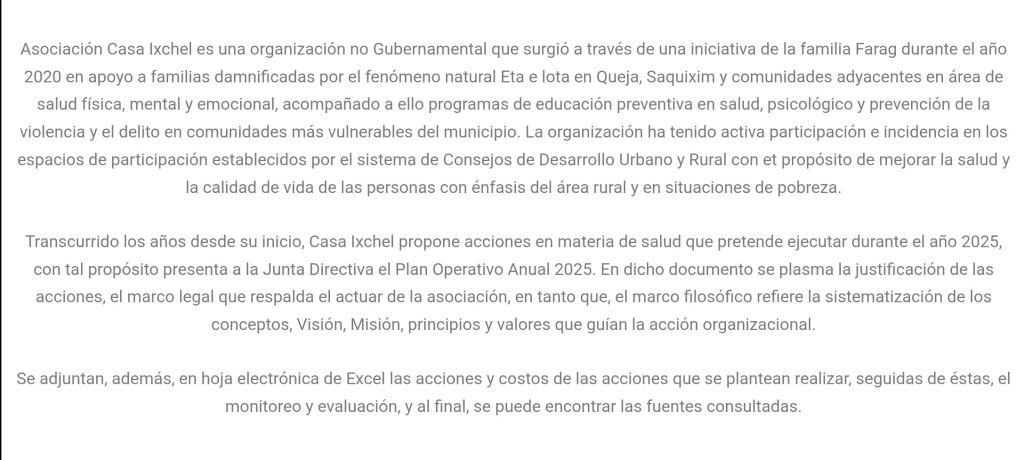 Asociación Casa Ixchel es una organización no Gubernamental que surgió a través de una iniciativa de la familia Farag durante el año 2020 en apoyo a familias damnificadas por el fenómeno natural Eta e Iota en Queja, Saquixim y comunidades adyacentes en área de salud física, mental y emocional, acompañado a ello programas de educación preventiva en salud, psicológico y prevención de la violencia y el delito en comunidades más vulnerables del municipio. La organización ha tenido activa participación e incidencia en los espacios de participación establecidos por el sistema de Consejos de Desarrollo Urbano y Rural con et propósito de mejorar la salud y la calidad de vida de las personas con énfasis del área rural y en situaciones de pobreza.

Transcurrido los años desde su inicio, Casa Ixchel propone acciones en materia de salud que pretende ejecutar durante el año 2025, con tal propósito presenta a la Junta Directiva el Plan Operativo Anual 2025. En dicho documento se plasma la justificación de las acciones, el marco legal que respalda el actuar de la asociación, en tanto que, el marco filosófico refiere la sistematización de los conceptos, Visión, Misión, principios y valores que guían la acción organizacional.

Se adjuntan, además, en hoja electrónica de Excel las acciones y costos de las acciones que se plantean realizar, seguidas de éstas, el monitoreo y evaluación, y al final, se puede encontrar las fuentes consultadas.